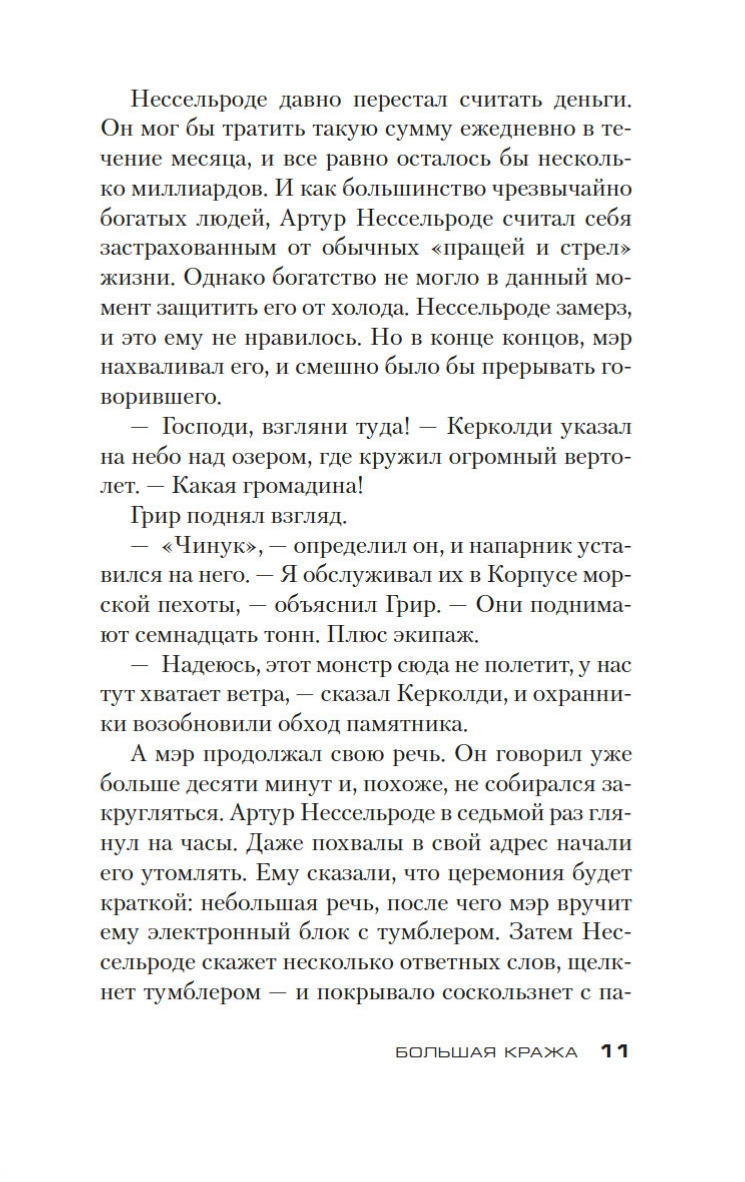 Нессельроде давно перестал считать деньги. Он мог бы тратить такую сумму ежедневно в течение месяца, и все равно осталось бы несколько миллиардов. И как большинство чрезвычайно богатых людей, Артур Нессельроде считал себя застрахованным от обычных «пращей и стрел» жизни. Однако богатство не могло в данный момент защитить его от холода. Нессельроде замерз, и это ему не нравилось. Но в конце концов, мэр нахваливал его, и смешно было бы прерывать говорившего.

— Господи, взгляни туда! — Керколди указал на небо над озером, где кружил огромный вертолет. — Какая громадина!

Грир поднял взгляд.

— «Чинук», — определил он, и напарник уставился на него. — Я обслуживал их в Корпусе морской пехоты, — объяснил Грир. — Они поднимают семнадцать тонн. Плюс экипаж.

— Надеюсь, этот монстр сюда не полетит, у нас тут хватает ветра, — сказал Керколди, и охранники возобновили обход памятника.

А мэр продолжал свою речь. Он говорил уже больше десяти минут и, похоже, не собирался закругляться. Артур Нессельроде в седьмой раз глянул на часы. Даже похвалы в свой адрес начали его утомлять. Ему сказали, что церемония будет краткой: небольшая речь, после чего мэр вручит ему электронный блок с тумблером. Затем Нессельроде скажет несколько ответных слов, щелкнет тумблером — и покрывало соскользнет с па-

БОЛЬШАЯ КРАЖА 11